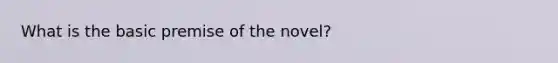 What is the basic premise of the novel?